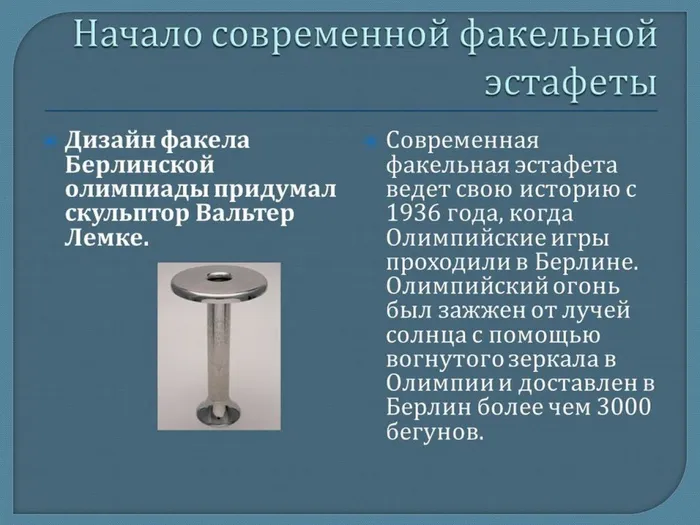 Начало современной факельной эстафеты

Дизайн факела Берлинской олимпиады придумал скульптор Вальтер Лемке.

Современная факельная эстафета ведет свою историю с 1936 года, когда Олимпийские игры проходили в Берлине. Олимпийский огонь был зажжен от лучей солнца с помощью вогнутого зеркала в Олимпии и доставлен в Берлин более чем 3000 бегунов.